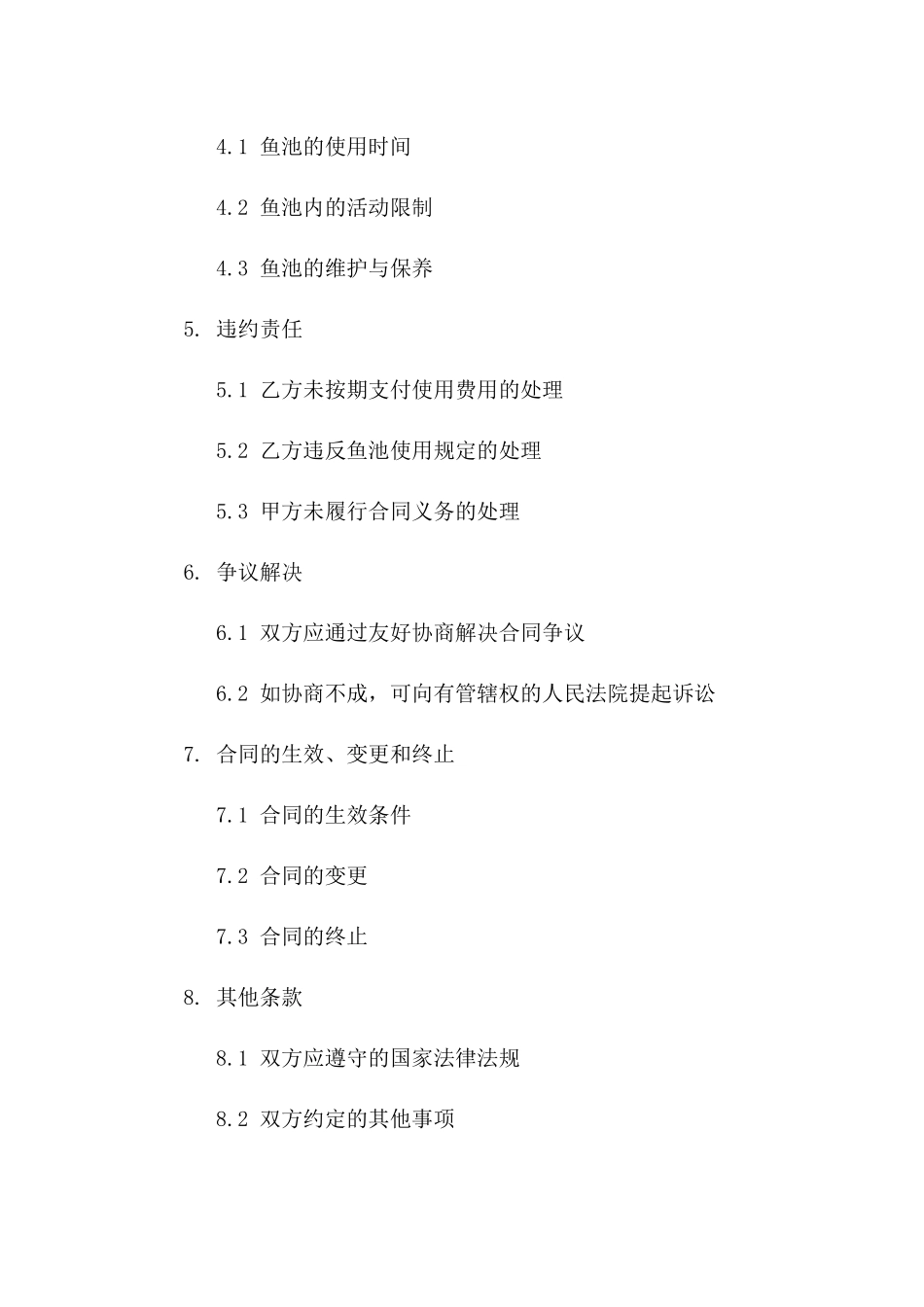 4.1 鱼池的使用时间

4.2 鱼池内的活动限制

4.3 鱼池的维护与保养

5. 违约责任

5.1 乙方未按期支付使用费用的处理

5.2 乙方违反鱼池使用规定的处理

5.3 甲方未履行合同义务的处理

6. 争议解决

6.1 双方应通过友好协商解决合同争议

6.2 如协商不成，可向有管辖权的人民法院提起诉讼

7. 合同的生效、变更和终止

7.1 合同的生效条件

7.2 合同的变更

7.3 合同的终止

8. 其他条款

8.1 双方应遵守的国家法律法规

8.2 双方约定的其他事项